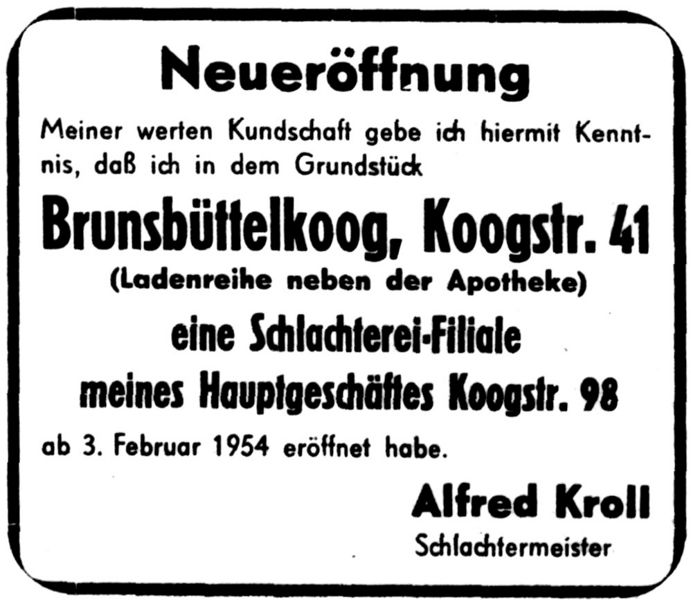 Neueröffnung

Meiner werten Kundschaft gebe ich hiermit Kenntnis, daß ich in dem Grundstück

Brunsbüttelkoog, Koogstr. 41
(Ladenreihe neben der Apotheke)
eine Schlachterei-Filiale
meines Hauptgeschäftes Koogstr. 98

ab 3. Februar 1954 eröffnet habe.

Alfred Kroll
Schlachtermeister